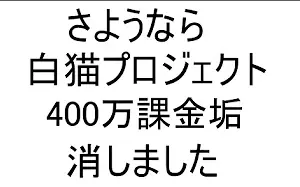 さようなら
白猫プロジェクト
400万課金垢
消しました